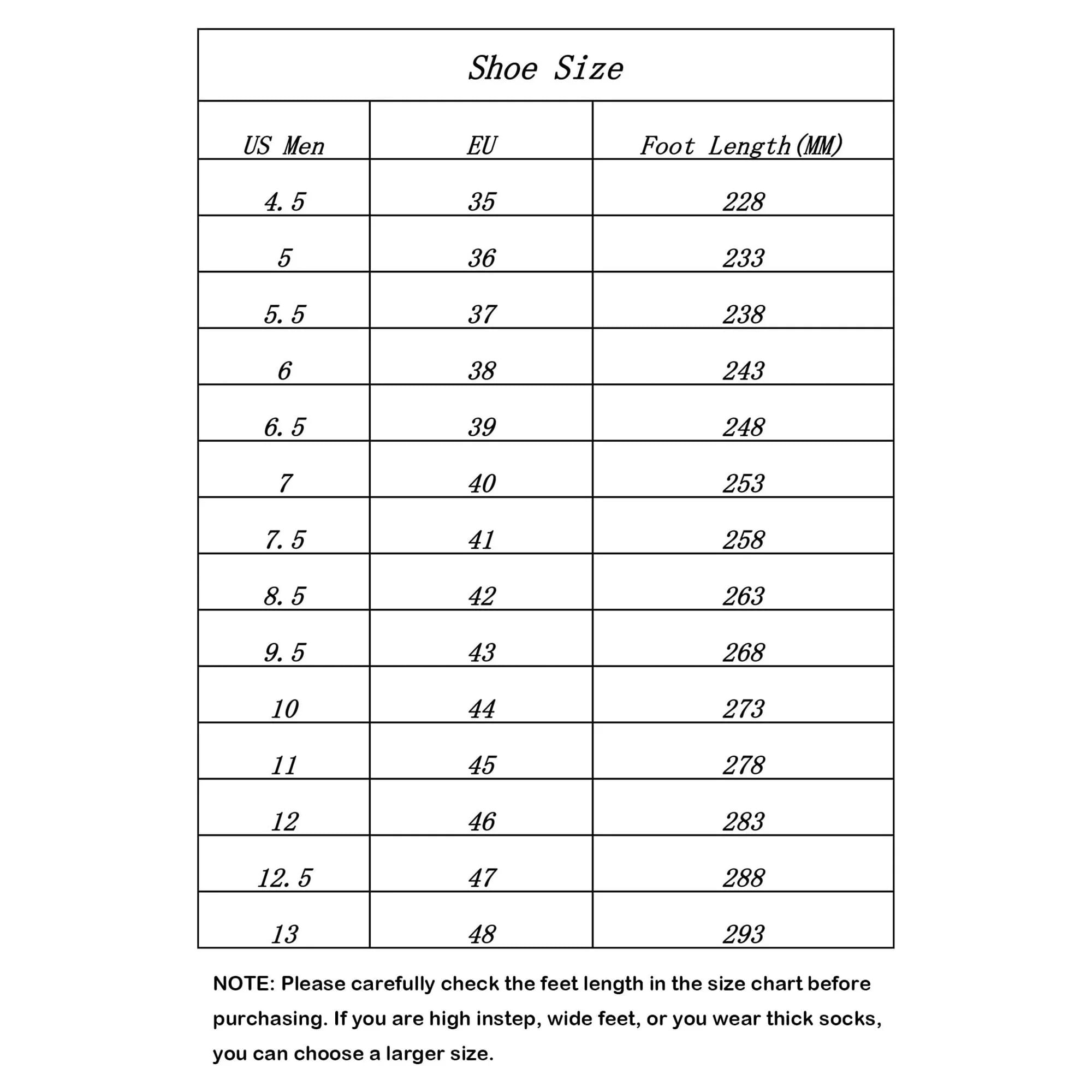 Shoe Size

| US Men | EU | Foot Length(MM) |
|---|---|---|
| 4.5 | 35 | 228 |
| 5 | 36 | 233 |
| 5.5 | 37 | 238 |
| 6 | 38 | 243 |
| 6.5 | 39 | 248 |
| 7 | 40 | 253 |
| 7.5 | 41 | 258 |
| 8.5 | 42 | 263 |
| 9.5 | 43 | 268 |
| 10 | 44 | 273 |
| 11 | 45 | 278 |
| 12 | 46 | 283 |
| 12.5 | 47 | 288 |
| 13 | 48 | 293 |

NOTE: Please carefully check the feet length in the size chart before purchasing. If you are high instep, wide feet, or you wear thick socks, you can choose a larger size.